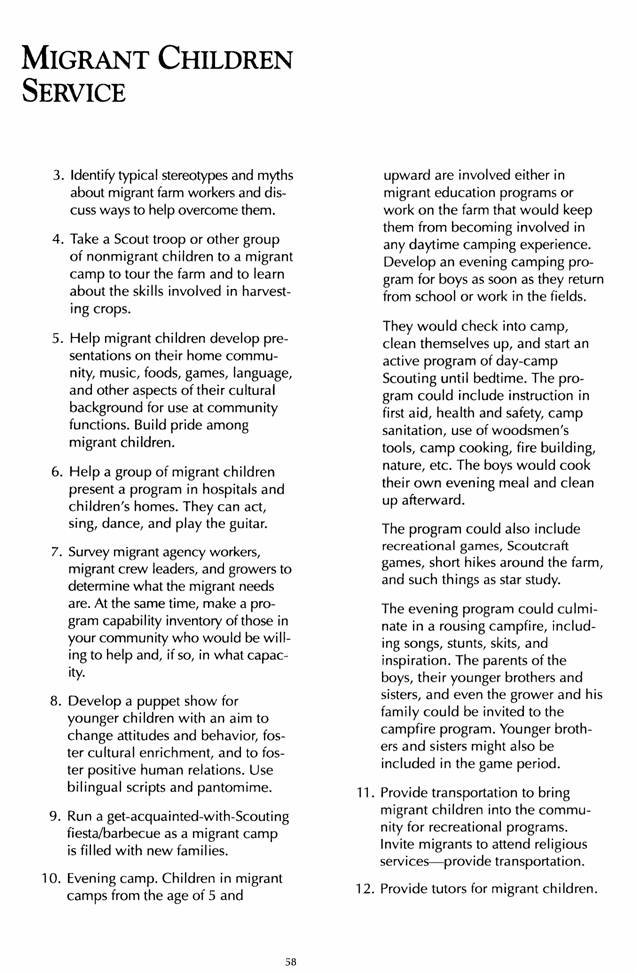 MIGRANT CHILDREN SERVICE

3. Identify typical stereotypes and myths about migrant farm workers and discuss ways to help overcome them.

4. Take a Scout troop or other group of nonmigrant children to a migrant camp to tour the farm and to learn about the skills involved in harvesting crops.

5. Help migrant children develop presentations on their home community, music, foods, games, language, and other aspects of their cultural background for use at community functions. Build pride among migrant children.

6. Help a group of migrant children present a program in hospitals and children's homes. They can act, sing, dance, and play the guitar.

7. Survey migrant agency workers, migrant crew leaders, and growers to determine what the migrant needs are. At the same time, make a program capability inventory of those in your community who would be willing to help and, if so, in what capacity.

8. Develop a puppet show for younger children with an aim to change attitudes and behavior, foster cultural enrichment, and to foster positive human relations. Use bilingual scripts and pantomime.

9. Run a get-acquainted-with-Scouting fiesta/barbecue as a migrant camp is filled with new families.

10. Evening camp. Children in migrant camps from the age of 5 and upward are involved either in migrant education programs or work on the farm that would keep them from becoming involved in any daytime camping experience. Develop an evening camping program for boys as soon as they return from school or work in the fields.

They would check into camp, clean themselves up, and start an active program of day-camp Scouting until bedtime. The program could include instruction in first aid, health and safety, camp sanitation, use of woodsmen's tools, camp cooking, fire building, nature, etc. The boys would cook their own evening meal and clean up afterward.

The program could also include recreational games, Scoutcraft games, short hikes around the farm, and such things as star study.

The evening program could culminate in a rousing campfire, including songs, stunts, skits, and inspiration. The parents of the boys, their younger brothers and sisters, and even the grower and his family could be invited to the campfire program. Younger brothers and sisters might also be included in the game period.

11. Provide transportation to bring migrant children into the community for recreational programs. Invite migrants to attend religious services—provide transportation.

12. Provide tutors for migrant children.

58